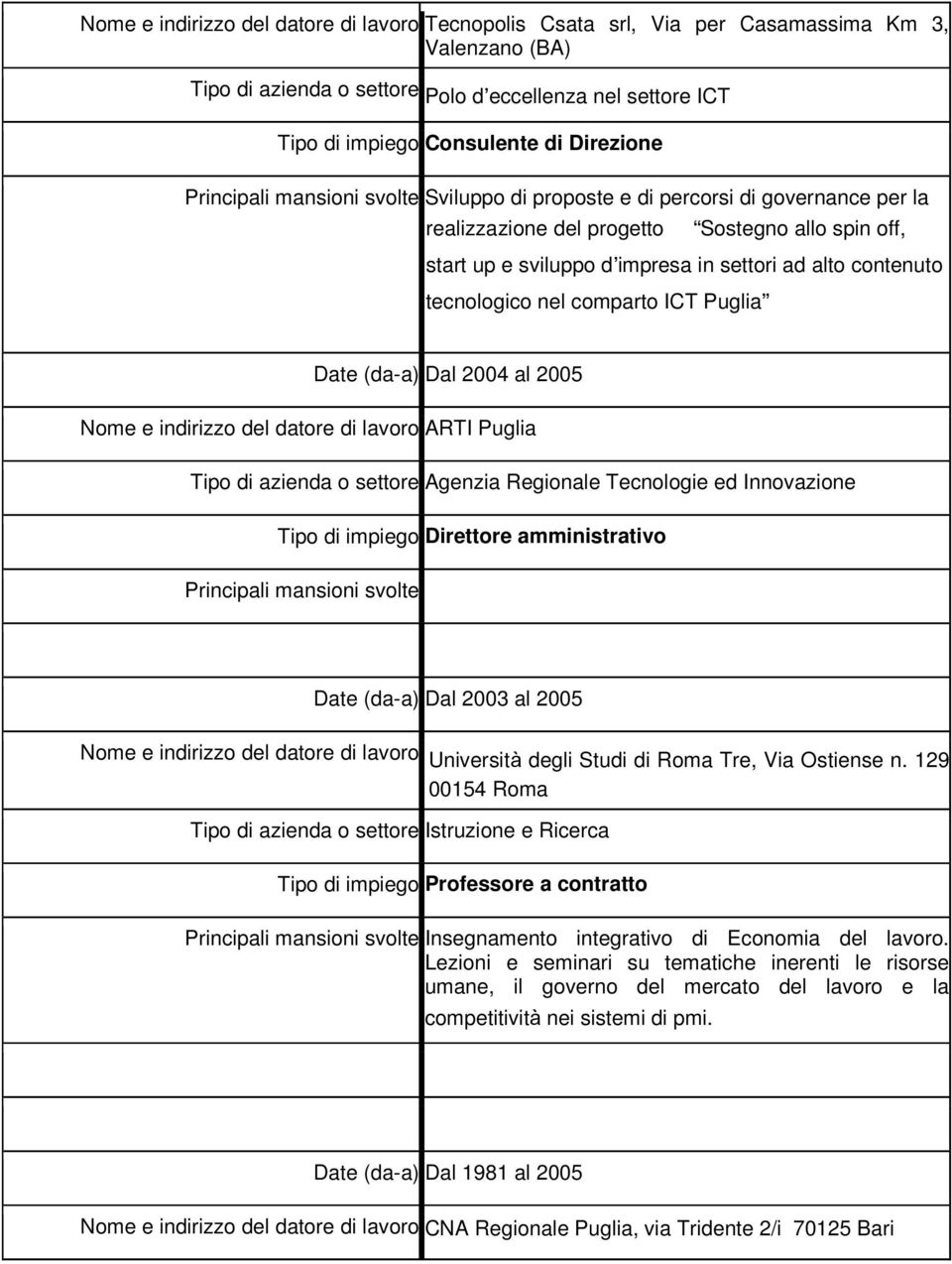 | | |
|---|---|
| Nome e indirizzo del datore di lavoro | Tecnopolis Csata srl, Via per Casamassima Km 3, Valenzano (BA) |
| Tipo di azienda o settore | Polo d eccellenza nel settore ICT |
| Tipo di impiego | Consulente di Direzione |
| Principali mansioni svolte | Sviluppo di proposte e di percorsi di governance per la realizzazione del progetto Sostegno allo spin off, start up e sviluppo d impresa in settori ad alto contenuto tecnologico nel comparto ICT Puglia |
| Date (da-a) | Dal 2004 al 2005 |
| Nome e indirizzo del datore di lavoro | ARTI Puglia |
| Tipo di azienda o settore | Agenzia Regionale Tecnologie ed Innovazione |
| Tipo di impiego | Direttore amministrativo |
| Principali mansioni svolte | |
| Date (da-a) | Dal 2003 al 2005 |
| Nome e indirizzo del datore di lavoro | Università degli Studi di Roma Tre, Via Ostiense n. 129 00154 Roma |
| Tipo di azienda o settore | Istruzione e Ricerca |
| Tipo di impiego | Professore a contratto |
| Principali mansioni svolte | Insegnamento integrativo di Economia del lavoro. Lezioni e seminari su tematiche inerenti le risorse umane, il governo del mercato del lavoro e la competitività nei sistemi di pmi. |
| Date (da-a) | Dal 1981 al 2005 |
| Nome e indirizzo del datore di lavoro | CNA Regionale Puglia, via Tridente 2/i 70125 Bari |